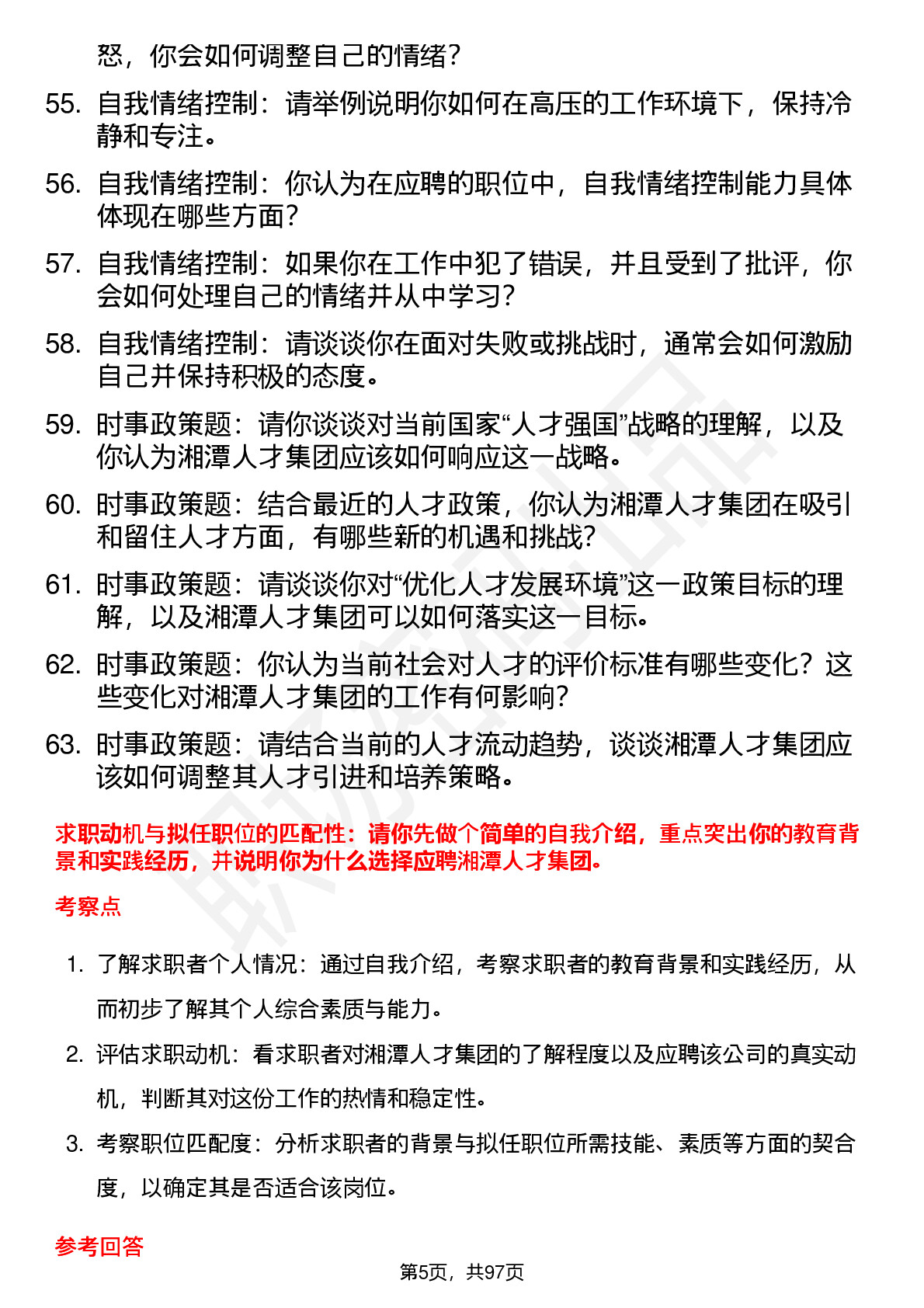 怒，你会如何调整自己的情绪？

55. 自我情绪控制：请举例说明你如何在高压的工作环境下，保持冷静和专注。

56. 自我情绪控制：你认为在应聘的职位中，自我情绪控制能力具体体现在哪些方面？

57. 自我情绪控制：如果你在工作中犯了错误，并且受到了批评，你会如何处理自己的情绪并从中学习？

58. 自我情绪控制：请谈谈你在面对失败或挑战时，通常会如何激励自己并保持积极的态度。

59. 时事政策题：请你谈谈对当前国家“人才强国”战略的理解，以及你认为湘潭人才集团应该如何响应这一战略。

60. 时事政策题：结合最近的人才政策，你认为湘潭人才集团在吸引和留住人才方面，有哪些新的机遇和挑战？

61. 时事政策题：请谈谈你对“优化人才发展环境”这一政策目标的理解，以及湘潭人才集团可以如何落实这一目标。

62. 时事政策题：你认为当前社会对人才的评价标准有哪些变化？这些变化对湘潭人才集团的工作有何影响？

63. 时事政策题：请结合当前的人才流动趋势，谈谈湘潭人才集团应该如何调整其人才引进和培养策略。

求职动机与拟任职位的匹配性：请你先做个简单的自我介绍，重点突出你的教育背景和实践经历，并说明你为什么选择应聘湘潭人才集团。

考察点

1. 了解求职者个人情况：通过自我介绍，考察求职者的教育背景和实践经历，从而初步了解其个人综合素质与能力。

2. 评估求职动机：看求职者对湘潭人才集团的了解程度以及应聘该公司的真实动机，判断其对这份工作的热情和稳定性。

3. 考察职位匹配度：分析求职者的背景与拟任职位所需技能、素质等方面的契合度，以确定其是否适合该岗位。

参考回答

第5页，共97页